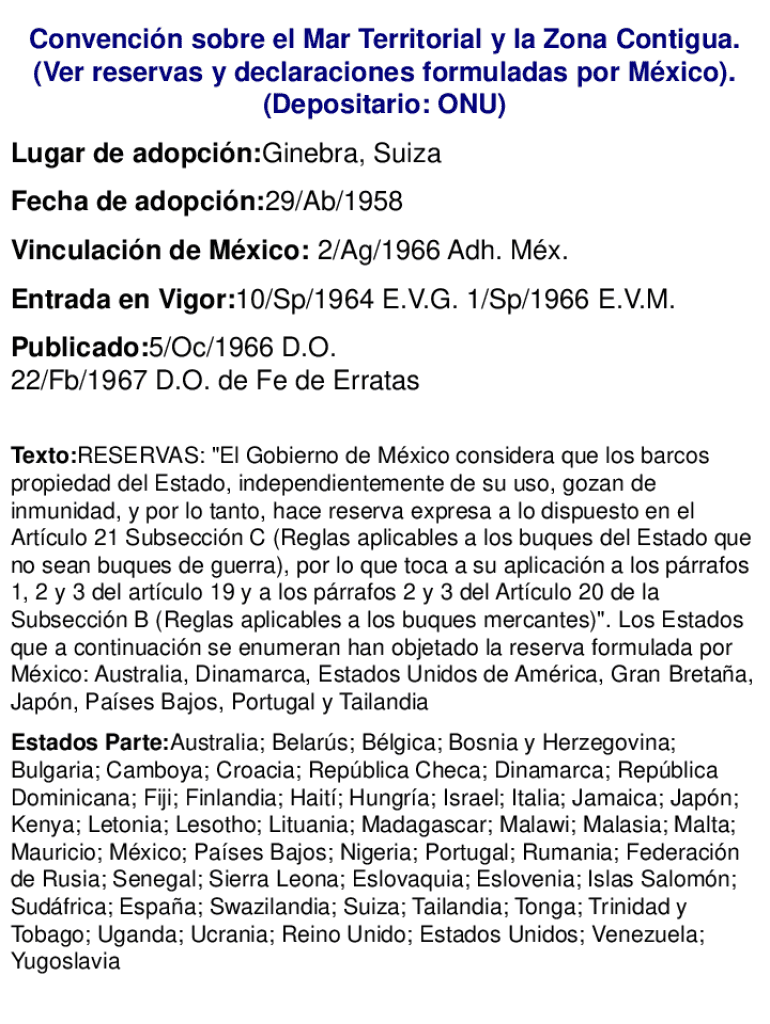 Convención sobre el Mar Territorial y la Zona Contigua. (Ver reservas y declaraciones formuladas por México). (Depositario: ONU)

Lugar de adopción:Ginebra, Suiza

Fecha de adopción:29/Ab/1958

Vinculación de México: 2/Ag/1966 Adh. Méx.

Entrada en Vigor:10/Sp/1964 E.V.G. 1/Sp/1966 E.V.M.

Publicado:5/Oc/1966 D.O.
22/Fb/1967 D.O. de Fe de Erratas

Texto:RESERVAS: "El Gobierno de México considera que los barcos propiedad del Estado, independientemente de su uso, gozan de inmunidad, y por lo tanto, hace reserva expresa a lo dispuesto en el Artículo 21 Subsección C (Reglas aplicables a los buques del Estado que no sean buques de guerra), por lo que toca a su aplicación a los párrafos 1, 2 y 3 del artículo 19 y a los párrafos 2 y 3 del Artículo 20 de la Subsección B (Reglas aplicables a los buques mercantes)". Los Estados que a continuación se enumeran han objetado la reserva formulada por México: Australia, Dinamarca, Estados Unidos de América, Gran Bretaña, Japón, Países Bajos, Portugal y Tailandia

Estados Parte:Australia; Belarús; Bélgica; Bosnia y Herzegovina; Bulgaria; Camboya; Croacia; República Checa; Dinamarca; República Dominicana; Fiji; Finlandia; Haití; Hungría; Israel; Italia; Jamaica; Japón; Kenya; Letonia; Lesotho; Lituania; Madagascar; Malawi; Malasia; Malta; Mauricio; México; Países Bajos; Nigeria; Portugal; Rumania; Federación de Rusia; Senegal; Sierra Leona; Eslovaquia; Eslovenia; Islas Salomón; Sudáfrica; España; Swazilandia; Suiza; Tailandia; Tonga; Trinidad y Tobago; Uganda; Ucrania; Reino Unido; Estados Unidos; Venezuela; Yugoslavia